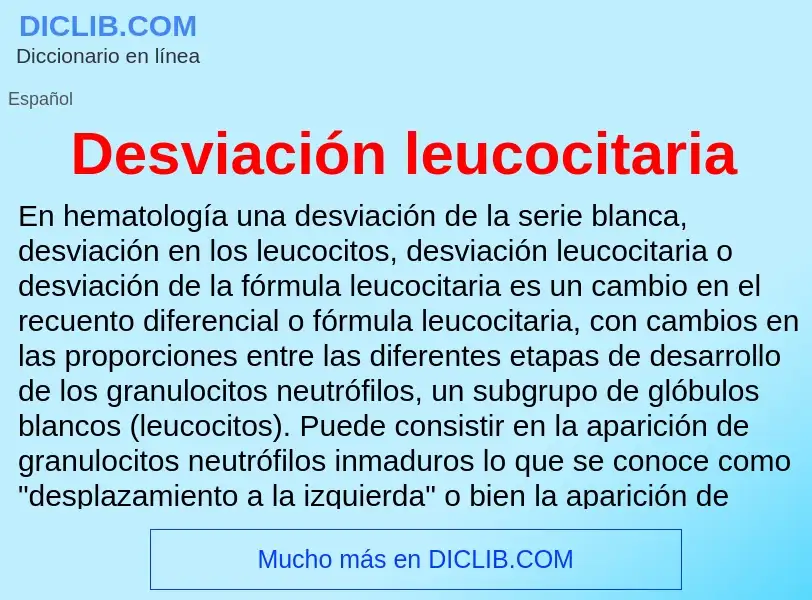 DICLIB.COM
Diccionario en línea

Español

Desviación leucocitaria

En hematología una desviación de la serie blanca, desviación en los leucocitos, desviación leucocitaria o desviación de la fórmula leucocitaria es un cambio en el recuento diferencial o fórmula leucocitaria, con cambios en las proporciones entre las diferentes etapas de desarrollo de los granulocitos neutrófilos, un subgrupo de glóbulos blancos (leucocitos). Puede consistir en la aparición de granulocitos neutrófilos inmaduros lo que se conoce como "desplazamiento a la izquierda" o bien la aparición de

Mucho más en DICLIB.COM